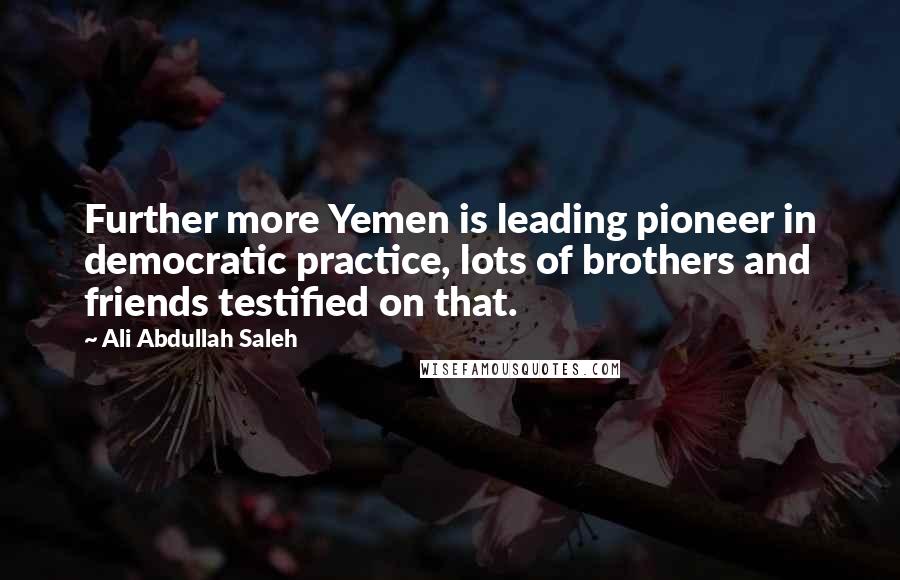 Further more Yemen is leading pioneer in democratic practice, lots of brothers and friends testified on that.

~ Ali Abdullah Saleh

WISEFAMOUSQUOTES.COM